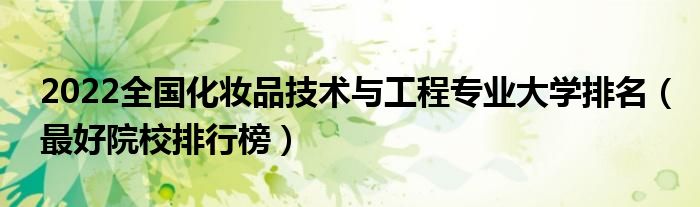 2022全国化妆品技术与工程专业大学排名（最好院校排行榜）